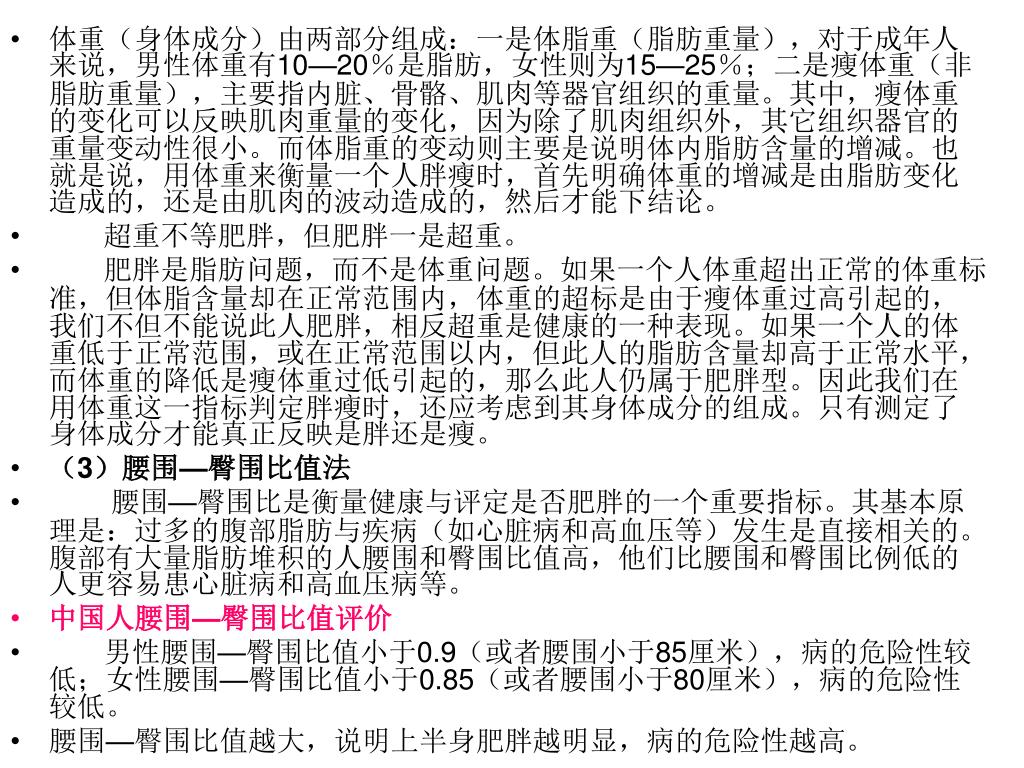 • 体重（身体成分）由两部分组成：一是体脂重（脂肪重量），对于成年人来说，男性体重有10—20％是脂肪，女性则为15—25％；二是瘦体重（非脂肪重量），主要指内脏、骨骼、肌肉等器官组织的重量。其中，瘦体重的变化可以反映肌肉重量的变化，因为除了肌肉组织外，其它组织器官的重量变动性很小。而体脂重的变动则主要是说明体内脂肪含量的增减。也就是说，用体重来衡量一个人胖瘦时，首先明确体重的增减是由脂肪变化造成的，还是由肌肉的波动造成的，然后才能下结论。

• 超重不等肥胖，但肥胖一是超重。

• 肥胖是脂肪问题，而不是体重问题。如果一个人体重超出正常的体重标准，但体脂含量却在正常范围内，体重的超标是由于瘦体重过高引起的，我们不但不能说此人肥胖，相反超重是健康的一种表现。如果一个人的体重低于正常范围，或在正常范围以内，但此人的脂肪含量却高于正常水平，而体重的降低是瘦体重过低引起的，那么此人仍属于肥胖型。因此我们在用体重这一指标判定胖瘦时，还应考虑到其身体成分的组成。只有测定了身体成分才能真正反映是胖还是瘦。

• （3）腰围—臀围比值法

• 腰围—臀围比是衡量健康与评定是否肥胖的一个重要指标。其基本原理是：过多的腹部脂肪与疾病（如心脏病和高血压等）发生是直接相关的。腹部有大量脂肪堆积的人腰围和臀围比值高，他们比腰围和臀围比例低的人更容易患心脏病和高血压病等。

• 中国人腰围—臀围比值评价

• 男性腰围—臀围比值小于0.9（或者腰围小于85厘米），病的危险性较低；女性腰围—臀围比值小于0.85（或者腰围小于80厘米），病的危险性较低。

• 腰围—臀围比值越大，说明上半身肥胖越明显，病的危险性越高。